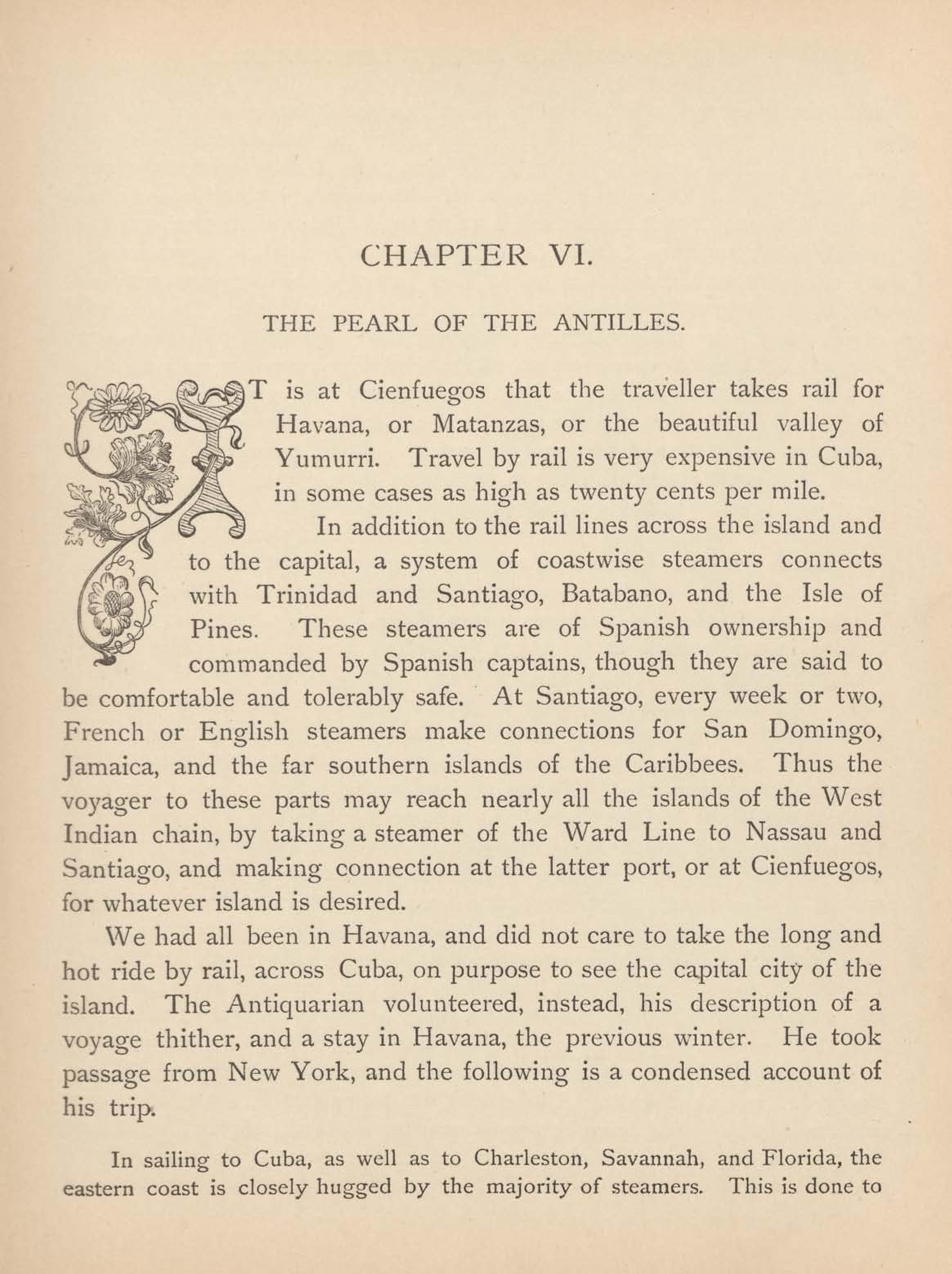 CHAPTER VI.

THE PEARL OF THE ANTILLES.

IT is at Cienfuegos that the traveller takes rail for Havana, or Matanzas, or the beautiful valley of Yumurri. Travel by rail is very expensive in Cuba, in some cases as high as twenty cents per mile.

In addition to the rail lines across the island and to the capital, a system of coastwise steamers connects with Trinidad and Santiago, Batabano, and the Isle of Pines. These steamers are of Spanish ownership and commanded by Spanish captains, though they are said to be comfortable and tolerably safe. At Santiago, every week or two, French or English steamers make connections for San Domingo, Jamaica, and the far southern islands of the Caribbees. Thus the voyager to these parts may reach nearly all the islands of the West Indian chain, by taking a steamer of the Ward Line to Nassau and Santiago, and making connection at the latter port, or at Cienfuegos, for whatever island is desired.

We had all been in Havana, and did not care to take the long and hot ride by rail, across Cuba, on purpose to see the capital city of the island. The Antiquarian volunteered, instead, his description of a voyage thither, and a stay in Havana, the previous winter. He took passage from New York, and the following is a condensed account of his trip.

In sailing to Cuba, as well as to Charleston, Savannah, and Florida, the eastern coast is closely hugged by the majority of steamers. This is done to